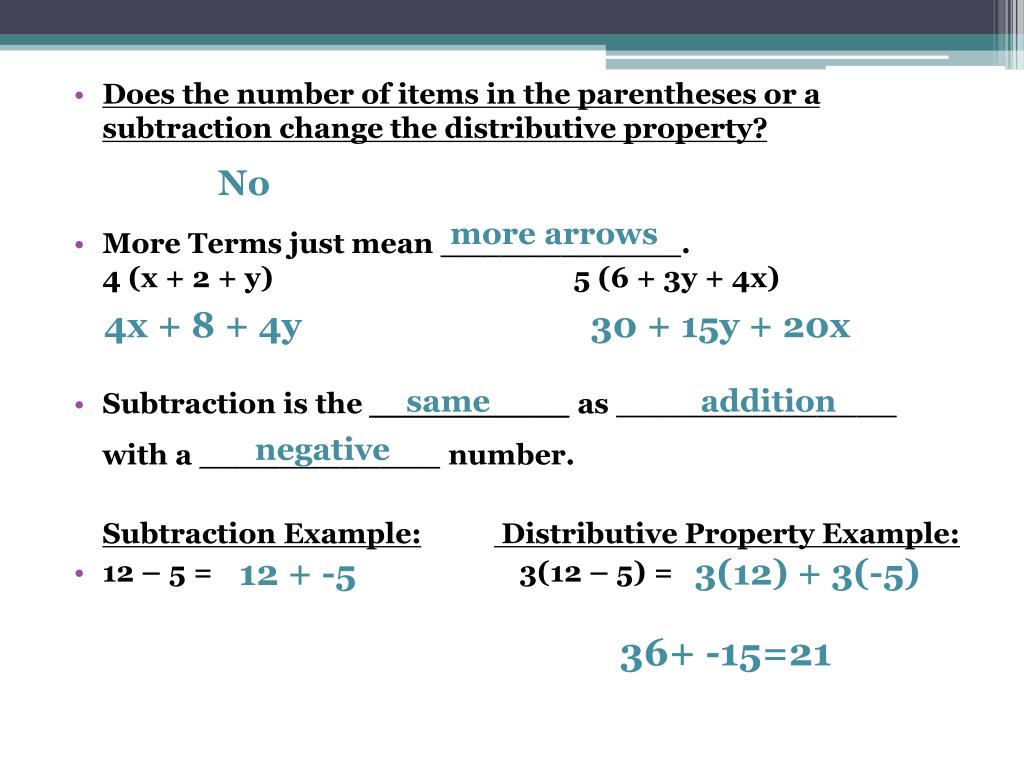 • Does the number of items in the parentheses or a subtraction change the distributive property?

No

• More Terms just mean more arrows.
4 (x + 2 + y) 5 (6 + 3y + 4x)

4x + 8 + 4y 30 + 15y + 20x

• Subtraction is the same as addition with a negative number.

Subtraction Example: Distributive Property Example:

• 12 – 5 = 12 + -5 3(12 – 5) = 3(12) + 3(-5)

36+ -15=21